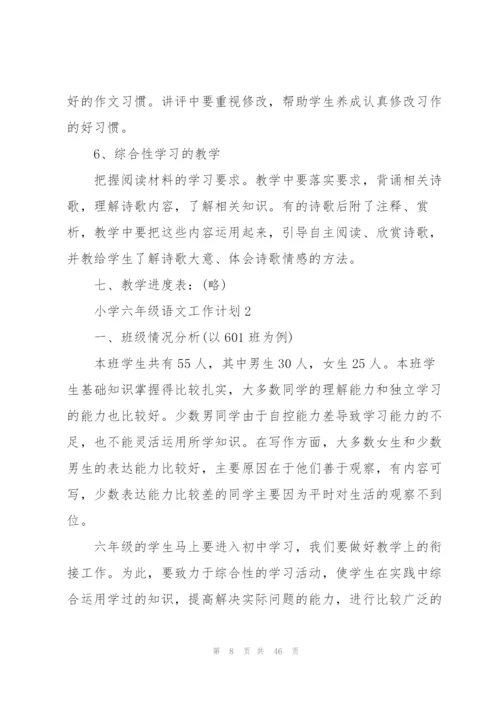 好的作文习惯。讲评中要重视修改，帮助学生养成认真修改习作的好习惯。

6、综合性学习的教学

把握阅读材料的学习要求。教学中要落实要求，背诵相关诗歌，理解诗歌内容，了解相关知识。有的诗歌后附了注释、赏析，教学中要把这些内容运用起来，引导自主阅读、欣赏诗歌，并教给学生了解诗歌大意、体会诗歌情感的方法。

七、教学进度表：(略)

小学六年级语文工作计划2

一、班级情况分析(以601班为例)

本班学生共有55人，其中男生30人，女生25人。本班学生基础知识掌握得比较扎实，大多数同学的理解能力和独立学习的能力也比较好。少数男同学由于自控能力差导致学习能力的不足，也不能灵活运用所学知识。在写作方面，大多数女生和少数男生的表达能力比较好，主要原因在于他们善于观察，有内容可写，少数表达能力比较差的同学主要因为平时对生活的观察不到位。

六年级的学生马上要进入初中学习，我们要做好教学上的衔接工作。为此，要致力于综合性的学习活动，使学生在实践中综合运用学过的知识，提高解决实际问题的能力，进行比较广泛的

第 8 页 共 46 页